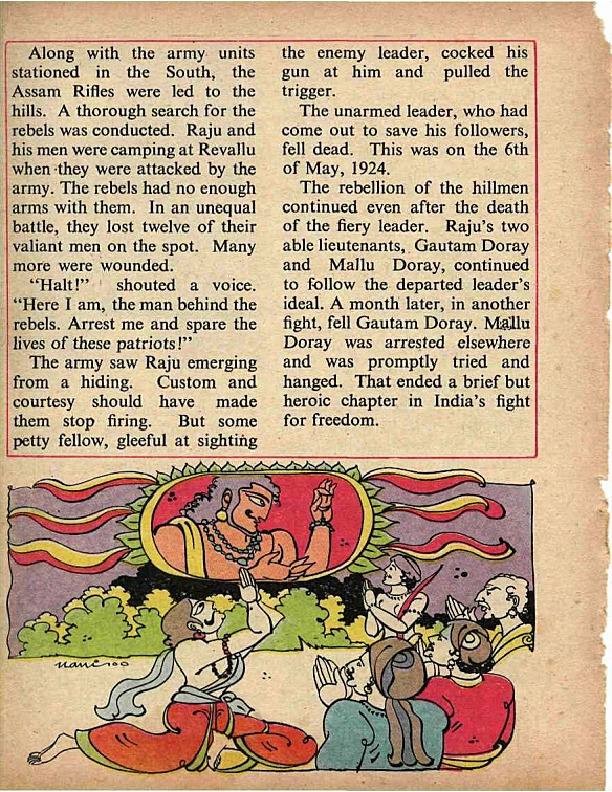 Along with the army units stationed in the South, the Assam Rifles were led to the hills. A thorough search for the rebels was conducted. Raju and his men were camping at Revallu when they were attacked by the army. The rebels had no enough arms with them. In an unequal battle, they lost twelve of their valiant men on the spot. Many more were wounded.

"Halt!" shouted a voice. "Here I am, the man behind the rebels. Arrest me and spare the lives of these patriots!"

The army saw Raju emerging from a hiding. Custom and courtesy should have made them stop firing. But some petty fellow, gleeful at sighting the enemy leader, cocked his gun at him and pulled the trigger.

The unarmed leader, who had come out to save his followers, fell dead. This was on the 6th of May, 1924.

The rebellion of the hillmen continued even after the death of the fiery leader. Raju's two able lieutenants, Gautam Doray and Mallu Doray, continued to follow the departed leader's ideal. A month later, in another fight, fell Gautam Doray. Mallu Doray was arrested elsewhere and was promptly tried and hanged. That ended a brief but heroic chapter in India's fight for freedom.